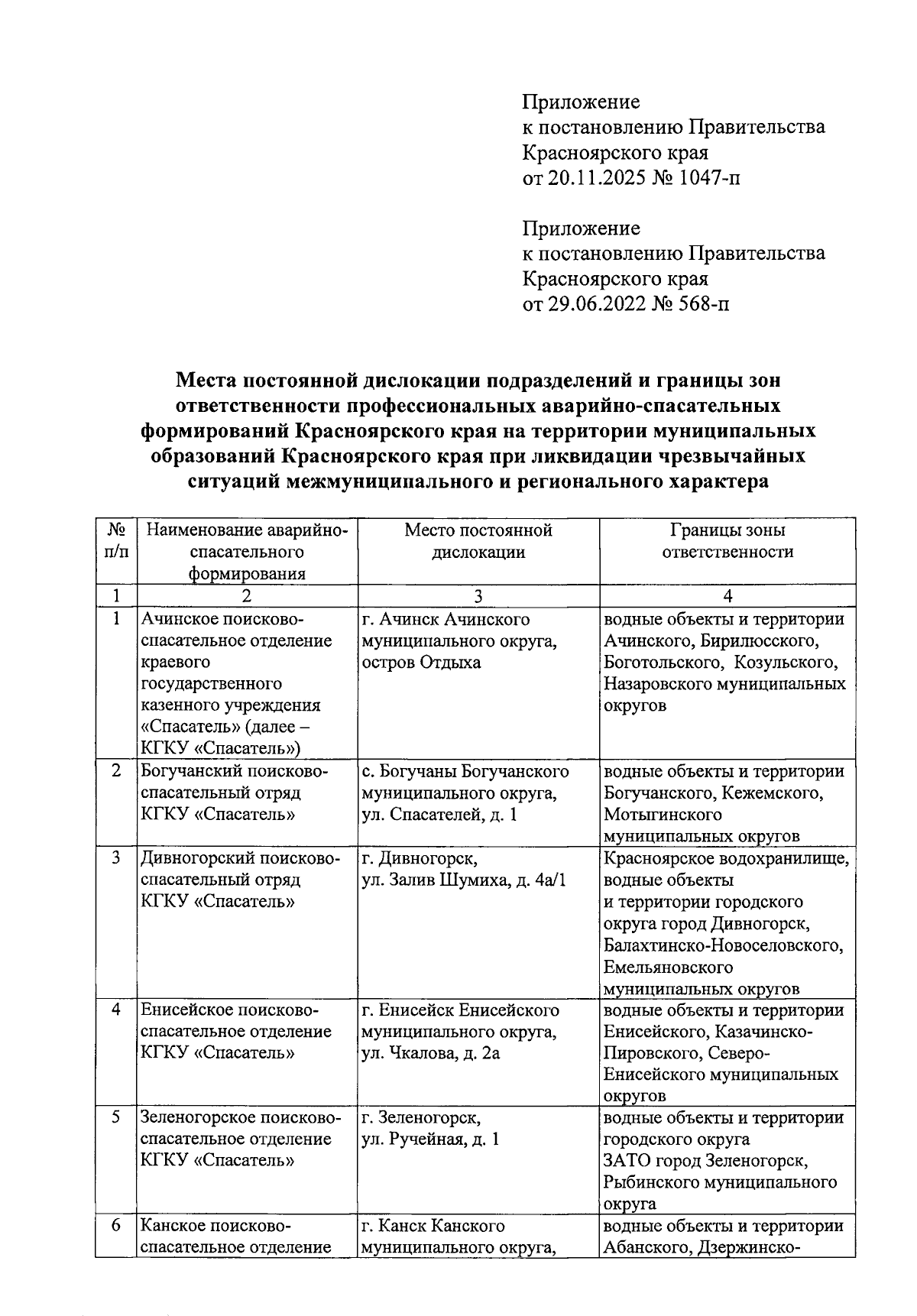 Приложение
к постановлению Правительства
Красноярского края
от 20.11.2025 № 1047-п

Приложение
к постановлению Правительства
Красноярского края
от 29.06.2022 № 568-п

Места постоянной дислокации подразделений и границы зон ответственности профессиональных аварийно-спасательных формирований Красноярского края на территории муниципальных образований Красноярского края при ликвидации чрезвычайных ситуаций межмуниципального и регионального характера

| № п/п | Наименование аварийно-спасательного формирования | Место постоянной дислокации | Границы зоны ответственности |
|---|---|---|---|
| 1 | 2 | 3 | 4 |
| 1 | Ачинское поисково-спасательное отделение краевого государственного казенного учреждения «Спасатель» (далее – КГКУ «Спасатель») | г. Ачинск Ачинского муниципального округа, остров Отдыха | водные объекты и территории Ачинского, Бирилюсского, Боготольского, Козульского, Назаровского муниципальных округов |
| 2 | Богучанский поисково-спасательный отряд КГКУ «Спасатель» | с. Богучаны Богучанского муниципального округа, ул. Спасателей, д. 1 | водные объекты и территории Богучанского, Кежемского, Мотыгинского муниципальных округов |
| 3 | Дивногорский поисково-спасательный отряд КГКУ «Спасатель» | г. Дивногорск, ул. Залив Шумиха, д. 4а/1 | Красноярское водохранилище, водные объекты и территории городского округа город Дивногорск, Балахтинско-Новоселовского, Емельяновского муниципальных округов |
| 4 | Енисейское поисково-спасательное отделение КГКУ «Спасатель» | г. Енисейск Енисейского муниципального округа, ул. Чкалова, д. 2а | водные объекты и территории Енисейского, Казачинско-Пировского, Северо-Енисейского муниципальных округов |
| 5 | Зеленогорское поисково-спасательное отделение КГКУ «Спасатель» | г. Зеленогорск, ул. Ручейная, д. 1 | водные объекты и территории городского округа ЗАТО город Зеленогорск, Рыбинского муниципального округа |
| 6 | Канское поисково-спасательное отделение | г. Канск Канского муниципального округа, | водные объекты и территории Абанского, Дзержинско- |